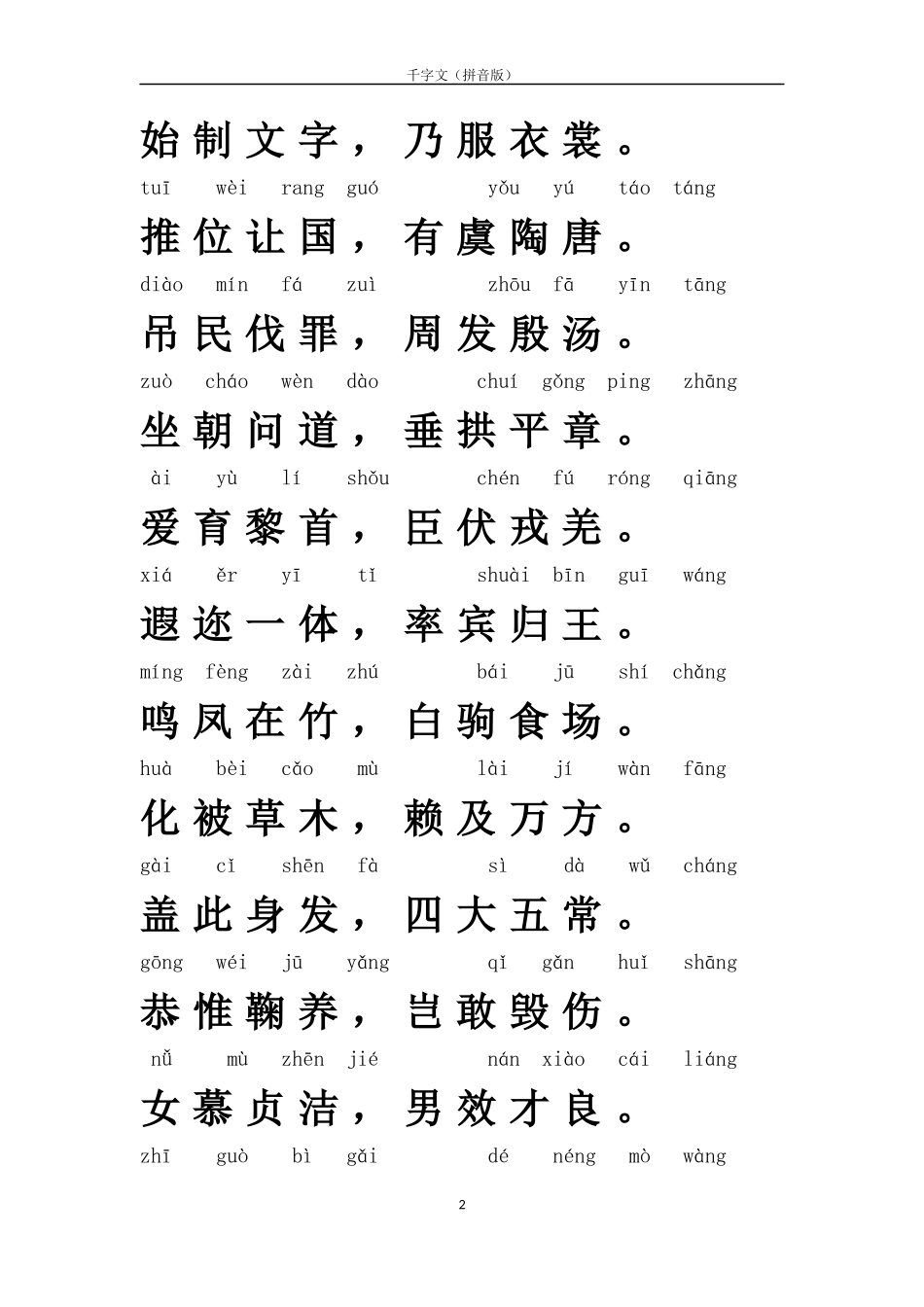 千字文（拼音版）

始制文字，乃服衣裳。

tuī wèi rang guó yǒu yú táo táng

推位让国，有虞陶唐。

diào mín fá zuì zhōu fā yīn tāng

吊民伐罪，周发殷汤。

zuò cháo wèn dào chuí gǒng ping zhāng

坐朝问道，垂拱平章。

ài yù lí shǒu chén fú róng qiāng

爱育黎首，臣伏戎羌。

xiá ěr yī tǐ shuài bīn guī wáng

遐迩一体，率宾归王。

míng fèng zài zhú bái jū shí chǎng

鸣凤在竹，白驹食场。

huà bèi cǎo mù lài jí wàn fāng

化被草木，赖及万方。

gài cǐ shēn fà sì dà wǔ cháng

盖此身发，四大五常。

gōng wéi jū yǎng qǐ gǎn huǐ shāng

恭惟鞠养，岂敢毁伤。

nǚ mù zhēn jié nán xiào cái liáng

女慕贞洁，男效才良。

zhī guò bì gǎi dé néng mò wàng

2